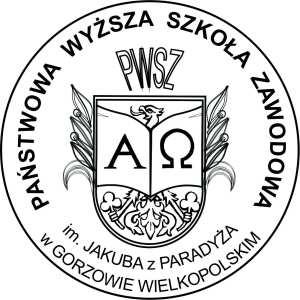 PAŃSTWOWA WYŻSZA SZKOŁA ZAWODOWA

PWSZ

A Ω

im. JAKUBA z PARADYŻA
w GORZOWIE WIELKOPOLSKIM